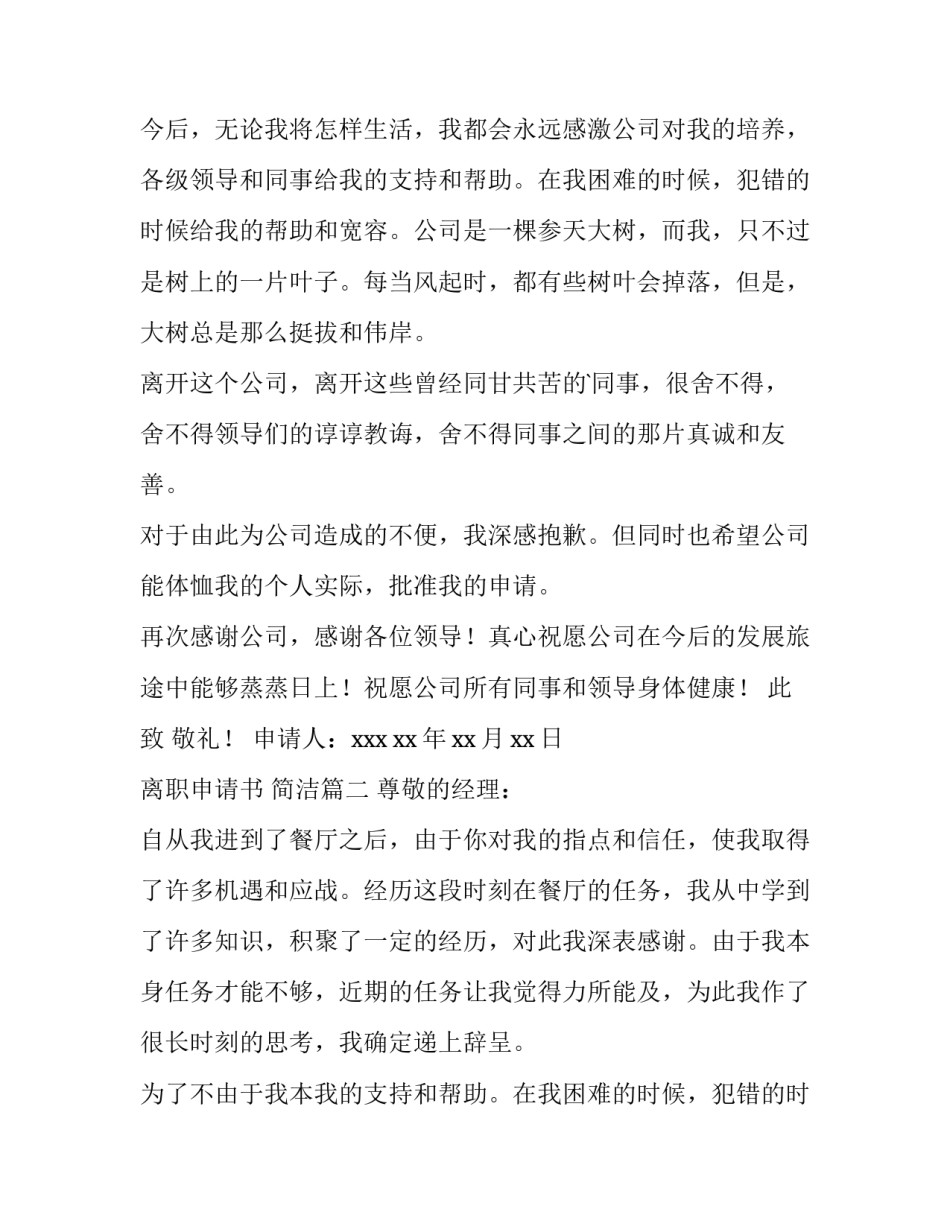 今后，无论我将怎样生活，我都会永远感激公司对我的培养，各级领导和同事给我的支持和帮助。在我困难的时候，犯错的时候给我的帮助和宽容。公司是一棵参天大树，而我，只不过是树上的一片叶子。每当风起时，都有些树叶会掉落，但是，大树总是那么挺拔和伟岸。

离开这个公司，离开这些曾经同甘共苦的同事，很舍不得，舍不得领导们的谆谆教诲，舍不得同事之间的那片真诚和友善。

对于由此为公司造成的不便，我深感抱歉。但同时也希望公司能体恤我的个人实际，批准我的申请。

再次感谢公司，感谢各位领导！真心祝愿公司在今后的发展旅途中能够蒸蒸日上！祝愿公司所有同事和领导身体健康！ 此致 敬礼！ 申请人：xxx xx 年 xx 月 xx 日

离职申请书 简洁篇二 尊敬的经理：

自从我进到了餐厅之后，由于你对我的指点和信任，使我取得了许多机遇和应战。经历这段时刻在餐厅的任务，我从中学到了许多知识，积聚了一定的经历，对此我深表感谢。由于我本身任务才能不够，近期的任务让我觉得力所能及，为此我作了很长时刻的思考，我确定递上辞呈。

为了不由于我本我的支持和帮助。在我困难的时候，犯错的时